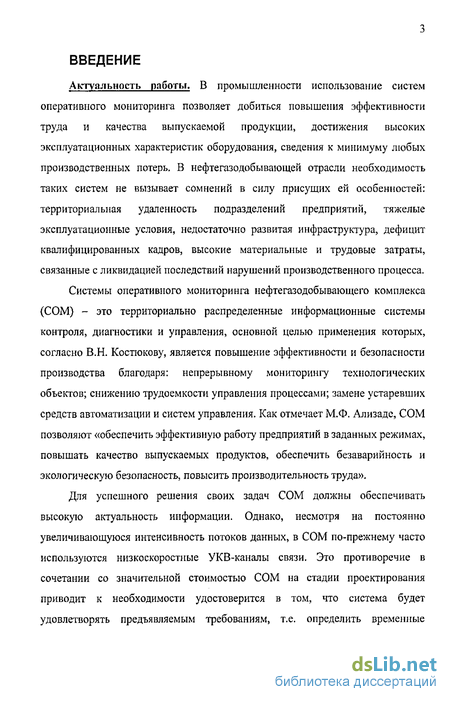 3

ВВЕДЕНИЕ

Актуальность работы. В промышленности использование систем оперативного мониторинга позволяет добиться повышения эффективности труда и качества выпускаемой продукции, достижения высоких эксплуатационных характеристик оборудования, сведения к минимуму любых производственных потерь. В нефтегазодобывающей отрасли необходимость таких систем не вызывает сомнений в силу присущих ей особенностей: территориальная удаленность подразделений предприятий, тяжелые эксплуатационные условия, недостаточно развитая инфраструктура, дефицит квалифицированных кадров, высокие материальные и трудовые затраты, связанные с ликвидацией последствий нарушений производственного процесса.

Системы оперативного мониторинга нефтегазодобывающего комплекса (СОМ) – это территориально распределенные информационные системы контроля, диагностики и управления, основной целью применения которых, согласно В.Н. Костюкову, является повышение эффективности и безопасности производства благодаря: непрерывному мониторингу технологических объектов; снижению трудоемкости управления процессами; замене устаревших средств автоматизации и систем управления. Как отмечает М.Ф. Ализаде, СОМ позволяют «обеспечить эффективную работу предприятий в заданных режимах, повышать качество выпускаемых продуктов, обеспечить безаварийность и экологическую безопасность, повысить производительность труда».

Для успешного решения своих задач СОМ должны обеспечивать высокую актуальность информации. Однако, несмотря на постоянно увеличивающуюся интенсивность потоков данных, в СОМ по-прежнему часто используются низкоскоростные УКВ-каналы связи. Это противоречие в сочетании со значительной стоимостью СОМ на стадии проектирования приводит к необходимости удостоверится в том, что система будет удовлетворять предъявляемым требованиям, т.е. определить временные

dsLib.net
библиотека диссертаций